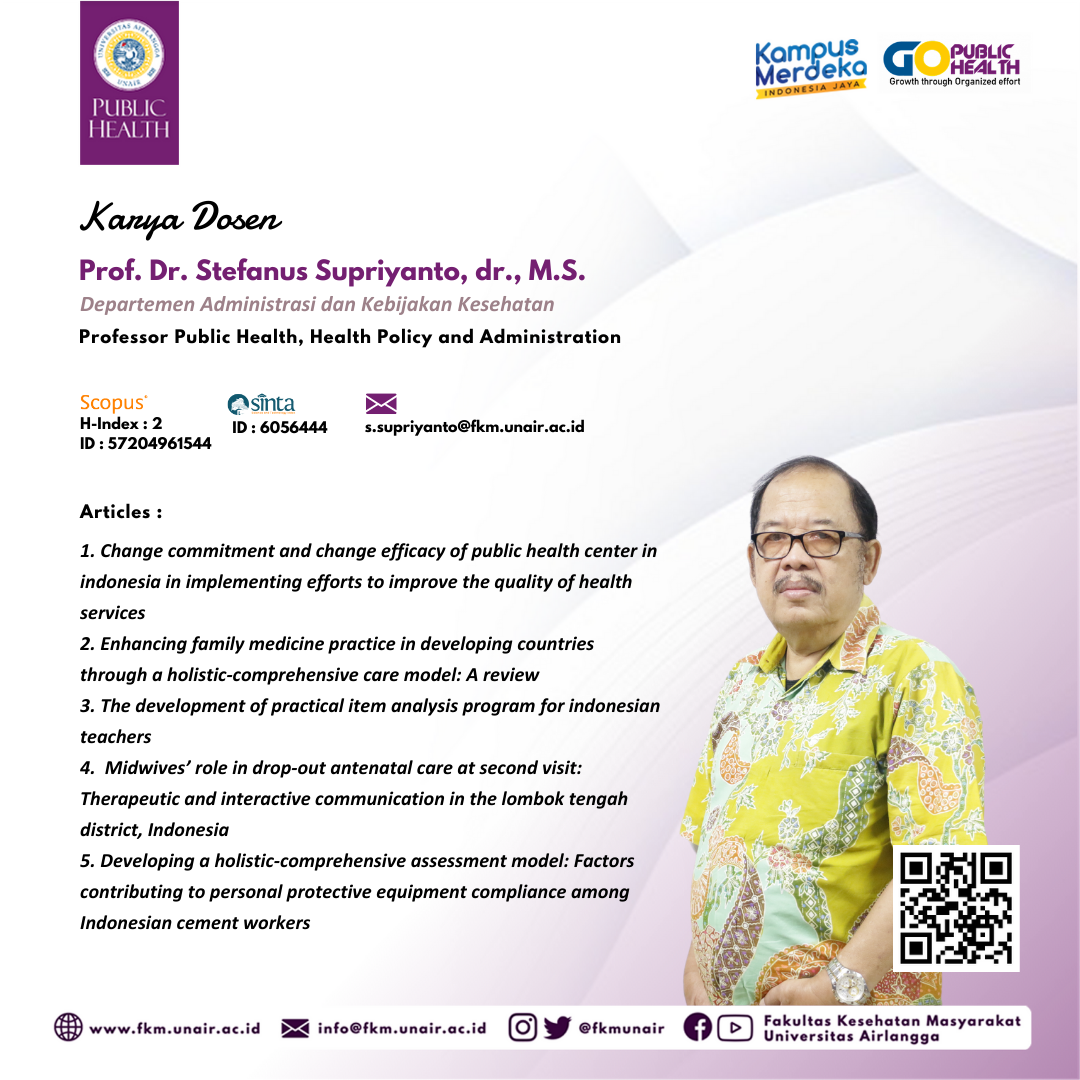 UNIVERSITAS AIRLANGGA
UNAIR
PUBLIC HEALTH

Kampus Merdeka
INDONESIA JAYA

GO PUBLIC HEALTH
Growth through Organized effort

Karya Dosen

Prof. Dr. Stefanus Supriyanto, dr., M.S.

Departemen Administrasi dan Kebijakan Kesehatan

Professor Public Health, Health Policy and Administration

Scopus
H-Index : 2
ID : 57204961544

sinta
ID : 6056444

s.supriyanto@fkm.unair.ac.id

Articles :

1. Change commitment and change efficacy of public health center in indonesia in implementing efforts to improve the quality of health services

2. Enhancing family medicine practice in developing countries through a holistic-comprehensive care model: A review

3. The development of practical item analysis program for indonesian teachers

4. Midwives' role in drop-out antenatal care at second visit: Therapeutic and interactive communication in the lombok tengah district, Indonesia

5. Developing a holistic-comprehensive assessment model: Factors contributing to personal protective equipment compliance among Indonesian cement workers

www.fkm.unair.ac.id info@fkm.unair.ac.id @fkmunair Fakultas Kesehatan Masyarakat Universitas Airlangga